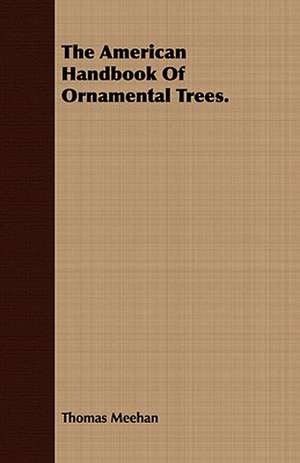 The American Handbook Of Ornamental Trees.

Thomas Meehan